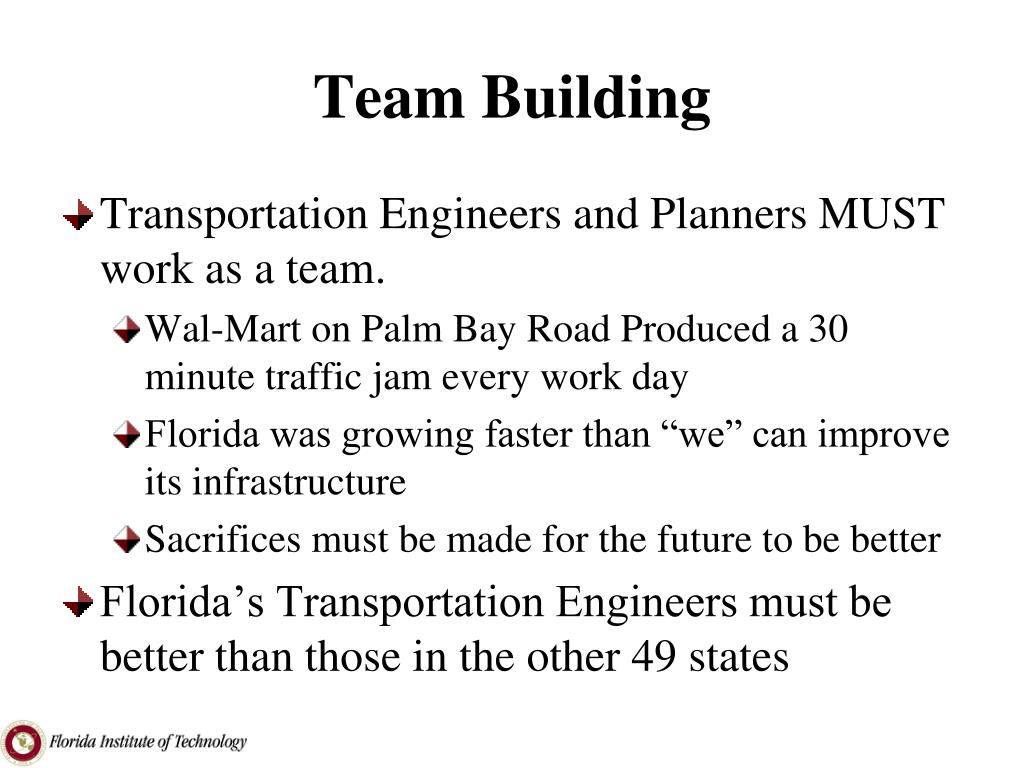 Team Building

Transportation Engineers and Planners MUST work as a team.

Wal-Mart on Palm Bay Road Produced a 30 minute traffic jam every work day

Florida was growing faster than “we” can improve its infrastructure

Sacrifices must be made for the future to be better

Florida’s Transportation Engineers must be better than those in the other 49 states

Florida Institute of Technology